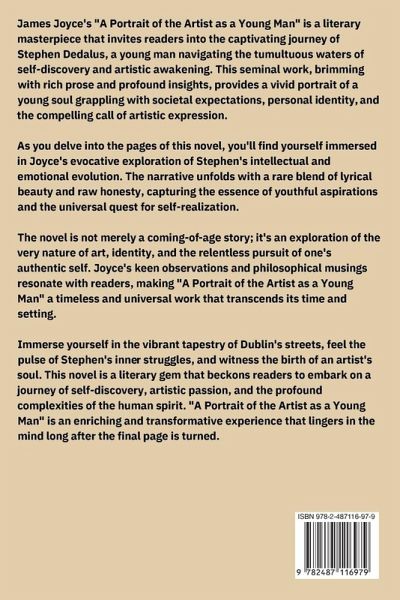 James Joyce's "A Portrait of the Artist as a Young Man" is a literary masterpiece that invites readers into the captivating journey of Stephen Dedalus, a young man navigating the tumultuous waters of self-discovery and artistic awakening. This seminal work, brimming with rich prose and profound insights, provides a vivid portrait of a young soul grappling with societal expectations, personal identity, and the compelling call of artistic expression.

As you delve into the pages of this novel, you'll find yourself immersed in Joyce's evocative exploration of Stephen's intellectual and emotional evolution. The narrative unfolds with a rare blend of lyrical beauty and raw honesty, capturing the essence of youthful aspirations and the universal quest for self-realization.

The novel is not merely a coming-of-age story; it's an exploration of the very nature of art, identity, and the relentless pursuit of one's authentic self. Joyce's keen observations and philosophical musings resonate with readers, making "A Portrait of the Artist as a Young Man" a timeless and universal work that transcends its time and setting.

Immerse yourself in the vibrant tapestry of Dublin's streets, feel the pulse of Stephen's inner struggles, and witness the birth of an artist's soul. This novel is a literary gem that beckons readers to embark on a journey of self-discovery, artistic passion, and the profound complexities of the human spirit. "A Portrait of the Artist as a Young Man" is an enriching and transformative experience that lingers in the mind long after the final page is turned.

ISBN 978-2-487116-97-9

9 782487 116979